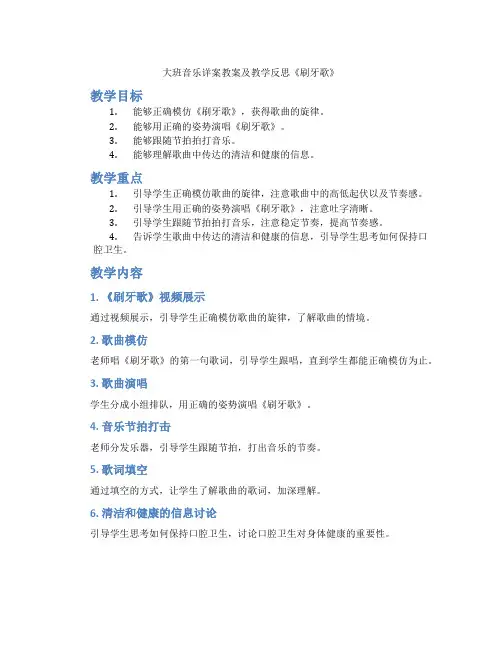 大班音乐详案教案及教学反思《刷牙歌》

教学目标

1. 能够正确模仿《刷牙歌》，获得歌曲的旋律。
2. 能够用正确的姿势演唱《刷牙歌》。
3. 能够跟随节拍拍打音乐。
4. 能够理解歌曲中传达的清洁和健康的信息。

教学重点

1. 引导学生正确模仿歌曲的旋律，注意歌曲中的高低起伏以及节奏感。
2. 引导学生用正确的姿势演唱《刷牙歌》，注意吐字清晰。
3. 引导学生跟随节拍拍打音乐，注意稳定节奏，提高节奏感。
4. 告诉学生歌曲中传达的清洁和健康的信息，引导学生思考如何保持口腔卫生。

教学内容

1. 《刷牙歌》视频展示

通过视频展示，引导学生正确模仿歌曲的旋律，了解歌曲的情境。

2. 歌曲模仿

老师唱《刷牙歌》的第一句歌词，引导学生跟唱，直到学生都能正确模仿为止。

3. 歌曲演唱

学生分成小组排队，用正确的姿势演唱《刷牙歌》。

4. 音乐节拍打击

老师分发乐器，引导学生跟随节拍，打出音乐的节奏。

5. 歌词填空

通过填空的方式，让学生了解歌曲的歌词，加深理解。

6. 清洁和健康的信息讨论

引导学生思考如何保持口腔卫生，讨论口腔卫生对身体健康的重要性。